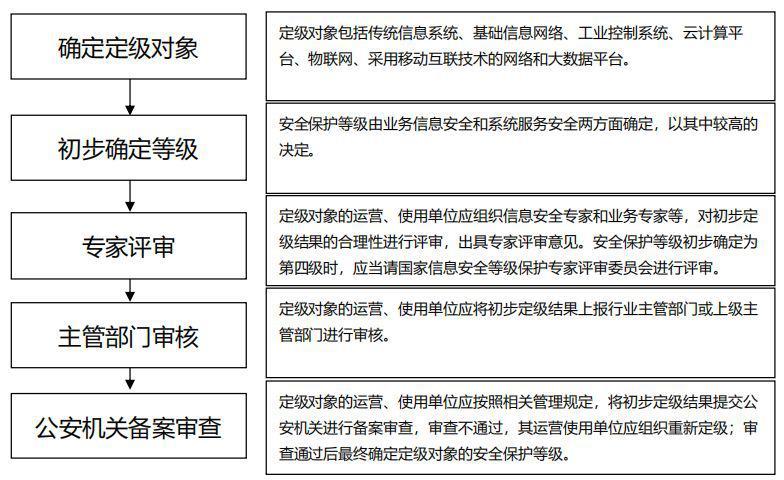 确定定级对象

定级对象包括传统信息系统、基础信息网络、工业控制系统、云计算平台、物联网、采用移动互联技术的网络和大数据平台。

初步确定等级

安全保护等级由业务信息安全和系统服务安全两方面确定，以其中较高的决定。

专家评审

定级对象的运营、使用单位应组织信息安全专家和业务专家等，对初步定级结果的合理性进行评审，出具专家评审意见。安全保护等级初步确定为第四级时，应当请国家信息安全等级保护专家评审委员会进行评审。

主管部门审核

定级对象的运营、使用单位应将初步定级结果上报行业主管部门或上级主管部门进行审核。

公安机关备案审查

定级对象的运营、使用单位应按照相关管理规定，将初步定级结果提交公安机关进行备案审查，审查不通过，其运营使用单位应组织重新定级；审查通过后最终确定定级对象的安全保护等级。